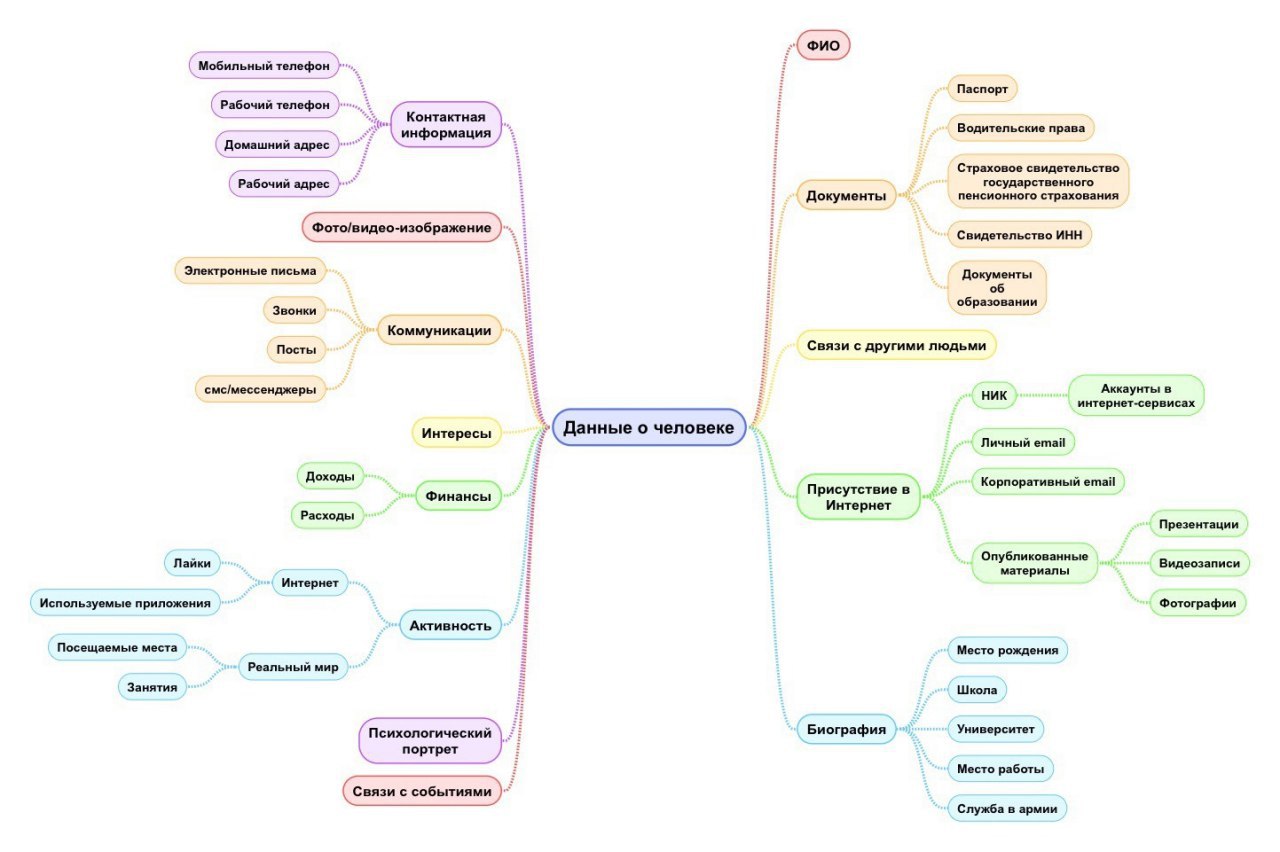 Данные о человеке

Контактная информация
Мобильный телефон
Рабочий телефон
Домашний адрес
Рабочий адрес

Фото/видео-изображение

Коммуникации
Электронные письма
Звонки
Посты
смс/мессенджеры

Интересы

Финансы
Доходы
Расходы

Активность
Интернет
Лайки
Используемые приложения
Реальный мир
Посещаемые места
Занятия

Психологический портрет

Связи с событиями

ФИО

Документы
Паспорт
Водительские права
Страховое свидетельство государственного пенсионного страхования
Свидетельство ИНН
Документы об образовании

Связи с другими людьми

Присутствие в Интернет
НИК
Аккаунты в интернет-сервисах
Личный email
Корпоративный email
Опубликованные материалы
Презентации
Видеозаписи
Фотографии

Биография
Место рождения
Школа
Университет
Место работы
Служба в армии